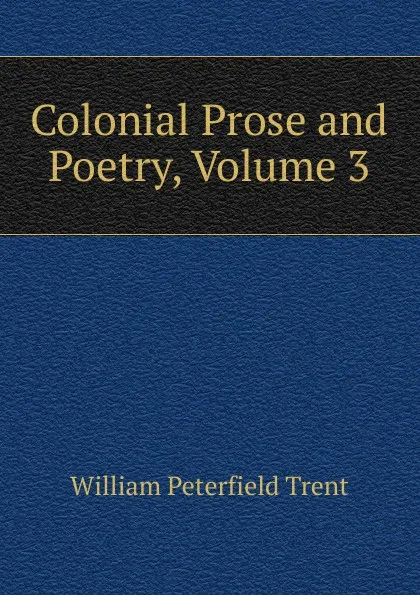 Colonial Prose and Poetry, Volume 3

William Peterfield Trent